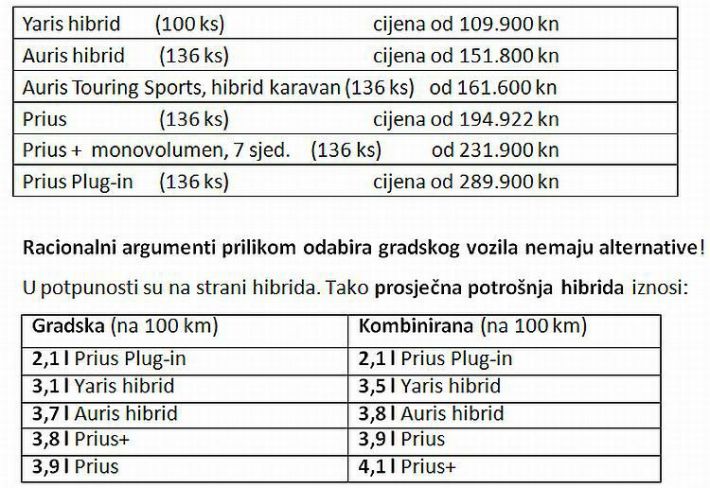 | Yaris hibrid (100 ks) cijena od 109.900 kn |
|---|
| Auris hibrid (136 ks) cijena od 151.800 kn |
| Auris Touring Sports, hibrid karavan (136 ks) od 161.600 kn |
| Prius (136 ks) cijena od 194.922 kn |
| Prius + monovolumen, 7 sjed. (136 ks) od 231.900 kn |
| Prius Plug-in (136 ks) cijena od 289.900 kn |

Racionalni argumenti prilikom odabira gradskog vozila nemaju alternative!

U potpunosti su na strani hibrida. Tako prosječna potrošnja hibrida iznosi:

| Gradska (na 100 km) | Kombinirana (na 100 km) |
|---|---|
| 2,1 l Prius Plug-in | 2,1 l Prius Plug-in |
| 3,1 l Yaris hibrid | 3,5 l Yaris hibrid |
| 3,7 l Auris hibrid | 3,8 l Auris hibrid |
| 3,8 l Prius+ | 3,9 l Prius |
| 3,9 l Prius | 4,1 l Prius+ |